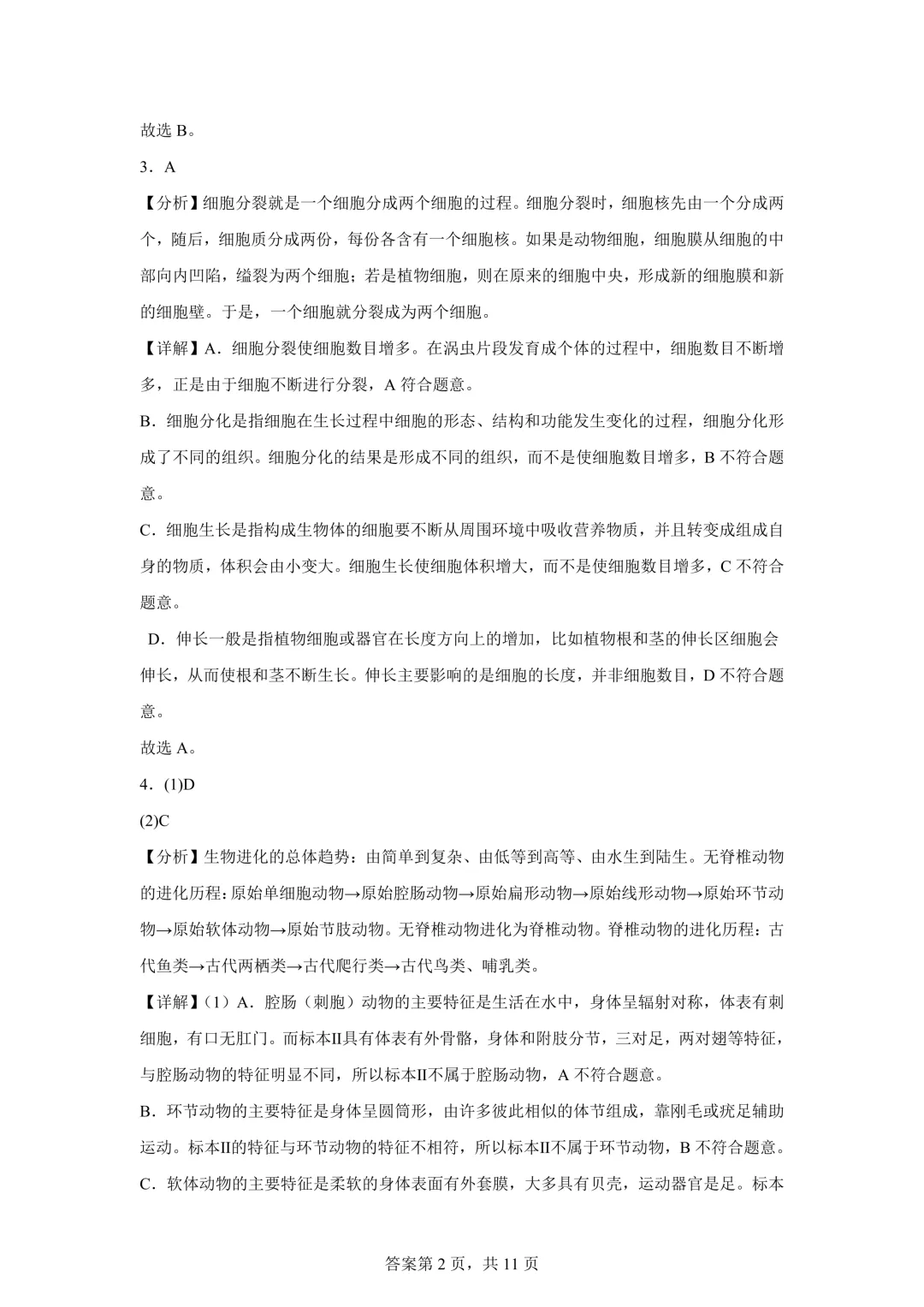 故选B。

3．A

【分析】细胞分裂就是一个细胞分成两个细胞的过程。细胞分裂时，细胞核先由一个分成两个，随后，细胞质分成两份，每份各含有一个细胞核。如果是动物细胞，细胞膜从细胞的中部向内凹陷，缢裂为两个细胞；若是植物细胞，则在原来的细胞中央，形成新的细胞膜和新的细胞壁。于是，一个细胞就分裂成为两个细胞。

【详解】A．细胞分裂使细胞数目增多。在涡虫片段发育成个体的过程中，细胞数目不断增多，正是由于细胞不断进行分裂，A符合题意。

B．细胞分化是指细胞在生长过程中细胞的形态、结构和功能发生变化的过程，细胞分化形成了不同的组织。细胞分化的结果是形成不同的组织，而不是使细胞数目增多，B不符合题意。

C．细胞生长是指构成生物体的细胞要不断从周围环境中吸收营养物质，并且转变成组成自身的物质，体积会由小变大。细胞生长使细胞体积增大，而不是使细胞数目增多，C不符合题意。

D．伸长一般是指植物细胞或器官在长度方向上的增加，比如植物根和茎的伸长区细胞会伸长，从而使根和茎不断生长。伸长主要影响的是细胞的长度，并非细胞数目，D不符合题意。

故选A。

4．(1)D

(2)C

【分析】生物进化的总体趋势：由简单到复杂、由低等到高等、由水生到陆生。无脊椎动物的进化历程：原始单细胞动物→原始腔肠动物→原始扁形动物→原始线形动物→原始环节动物→原始软体动物→原始节肢动物。无脊椎动物进化为脊椎动物。脊椎动物的进化历程：古代鱼类→古代两栖类→古代爬行类→古代鸟类、哺乳类。

【详解】(1）A．腔肠（刺胞）动物的主要特征是生活在水中，身体呈辐射对称，体表有刺细胞，有口无肛门。而标本II具有体表有外骨骼，身体和附肢分节，三对足，两对翅等特征，与腔肠动物的特征明显不同，所以标本II不属于腔肠动物，A不符合题意。

B．环节动物的主要特征是身体呈圆筒形，由许多彼此相似的体节组成，靠刚毛或疣足辅助运动。标本II的特征与环节动物的特征不相符，所以标本II不属于环节动物，B不符合题意。

C．软体动物的主要特征是柔软的身体表面有外套膜，大多具有贝壳，运动器官是足。标本

答案第2页，共11页